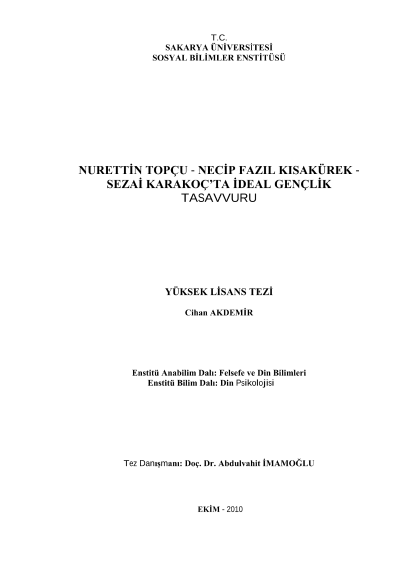 T.C.
SAKARYA ÜNİVERSİTESİ
SOSYAL BİLİMLER ENSTİTÜSÜ

NURETTİN TOPÇU - NECİP FAZIL KISAKÜREK - SEZAİ KARAKOÇ'TA İDEAL GENÇLİK TASAVVURU

YÜKSEK LİSANS TEZİ

Cihan AKDEMİR

Enstitü Anabilim Dalı: Felsefe ve Din Bilimleri
Enstitü Bilim Dalı: Din Psikolojisi

Tez Danışmanı: Doç. Dr. Abdulvahit İMAMOĞLU

EKİM - 2010